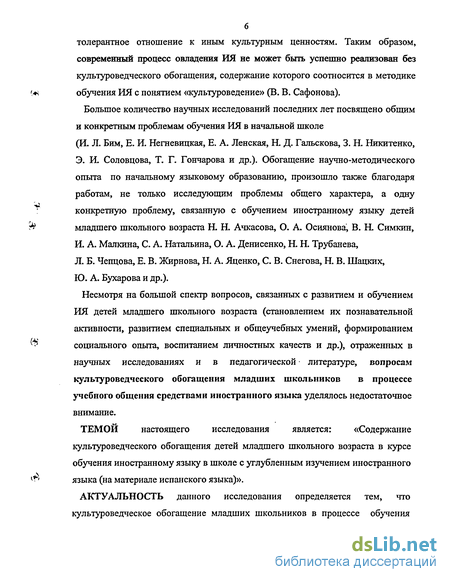 6

толерантное отношение к иным культурным ценностям. Таким образом, современный процесс овладения ИЯ не может быть успешно реализован без культуроведческого обогащения, содержание которого соотносится в методике обучения ИЯ с понятием «культуроведение» (В. В. Сафонова).

Большое количество научных исследований последних лет посвящено общим и конкретным проблемам обучения ИЯ в начальной школе (И. Л. Бим, Е. И. Негневицкая, Е. А. Ленская, Н. Д. Гальскова, З. Н. Никитенко, Э. И. Соловцова, Т. Г. Гончарова и др.). Обогащение научно-методического опыта по начальному языковому образованию, произошло также благодаря работам, не только исследующим проблемы общего характера, а одну конкретную проблему, связанную с обучением иностранному языку детей младшего школьного возраста Н. Н. Ачкасова, О. А. Осиянова, В. Н. Симкин, И. А. Малкина, С. А. Натальина, О. А. Денисенко, Н. Н. Трубанева, Л. Б. Чепцова, Е. В. Жирнова, Н. А. Яценко, С. В. Снегова, Н. В. Шацких, Ю. А. Бухарова и др.).

Несмотря на большой спектр вопросов, связанных с развитием и обучением ИЯ детей младшего школьного возраста (становлением их познавательной активности, развитием специальных и общеучебных умений, формированием социального опыта, воспитанием личностных качеств и др.), отраженных в научных исследованиях и в педагогической литературе, вопросам культуроведческого обогащения младших школьников в процессе учебного общения средствами иностранного языка уделялось недостаточное внимание.

ТЕМОЙ настоящего исследования является: «Содержание культуроведческого обогащения детей младшего школьного возраста в курсе обучения иностранному языку в школе с углубленным изучением иностранного языка (на материале испанского языка)».

АКТУАЛЬНОСТЬ данного исследования определяется тем, что культуроведческое обогащение младших школьников в процессе обучения

dsLib.net
библиотека диссертаций